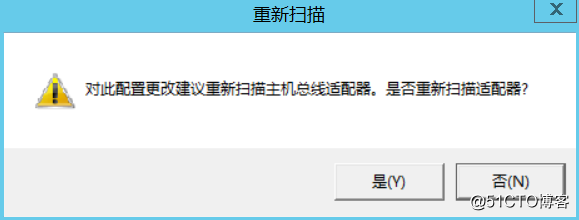 重新扫描

X

对此配置更改建议重新扫描主机总线适配器。是否重新扫描适配器?

是(Y)

否(N)

@51CTO博客